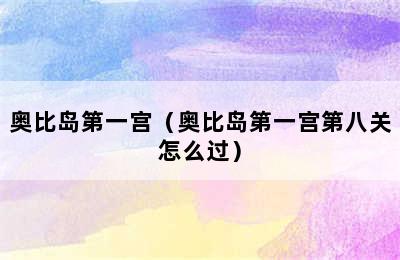 奥比岛第一宫（奥比岛第一宫第八关怎么过）